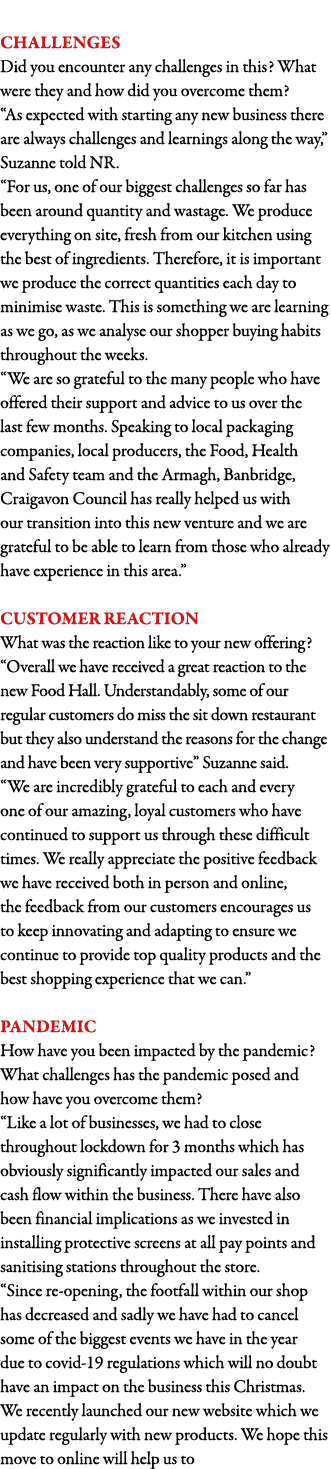 CHALLENGES
Did you encounter any challenges in this? What were they and how did you overcome them?
“As expected with starting any new business there are always challenges and learnings along the way,” Suzanne told NR.
“For us, one of our biggest challenges so far has been around quantity and wastage. We produce everything on site, fresh from our kitchen using the best of ingredients. Therefore, it is important we produce the correct quantities each day to minimise waste. This is something we are learning as we go, as we analyse our shopper buying habits throughout the weeks.
“We are so grateful to the many people who have offered their support and advice to us over the last few months. Speaking to local packaging companies, local producers, the Food, Health and Safety team and the Armagh, Banbridge, Craigavon Council has really helped us with our transition into this new venture and we are grateful to be able to learn from those who already have experience in this area.”

CUSTOMER REACTION
What was the reaction like to your new offering?
“Overall we have received a great reaction to the new Food Hall. Understandably, some of our regular customers do miss the sit down restaurant but they also understand the reasons for the change and have been very supportive” Suzanne said.
“We are incredibly grateful to each and every one of our amazing, loyal customers who have continued to support us through these difficult times. We really appreciate the positive feedback we have received both in person and online, the feedback from our customers encourages us to keep innovating and adapting to ensure we continue to provide top quality products and the best shopping experience that we can.”

PANDEMIC
How have you been impacted by the pandemic? What challenges has the pandemic posed and how have you overcome them?
“Like a lot of businesses, we had to close throughout lockdown for 3 months which has obviously significantly impacted our sales and cash flow within the business. There have also been financial implications as we invested in installing protective screens at all pay points and sanitising stations throughout the store.
“Since re-opening, the footfall within our shop has decreased and sadly we have had to cancel some of the biggest events we have in the year due to covid-19 regulations which will no doubt have an impact on the business this Christmas. We recently launched our new website which we update regularly with new products. We hope this move to online will help us to